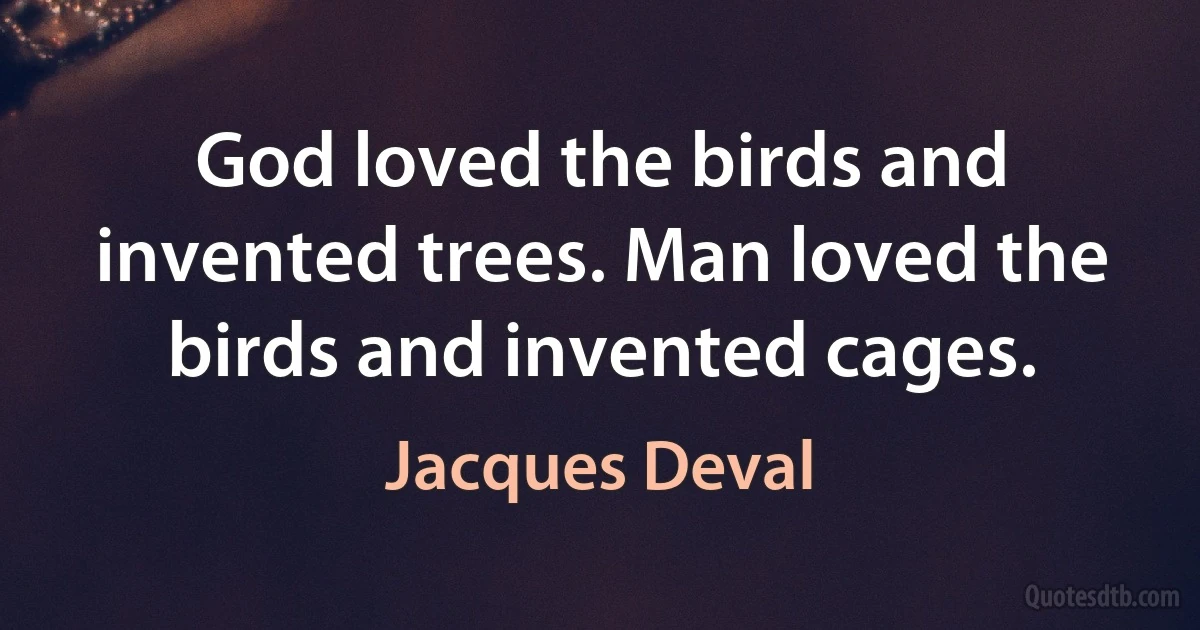 God loved the birds and invented trees. Man loved the birds and invented cages.

Jacques Deval

Quotesdtb.com